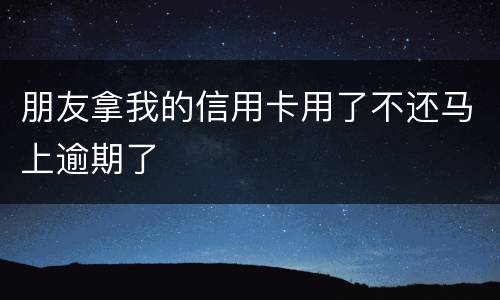 朋友拿我的信用卡用了不还马上逾期了